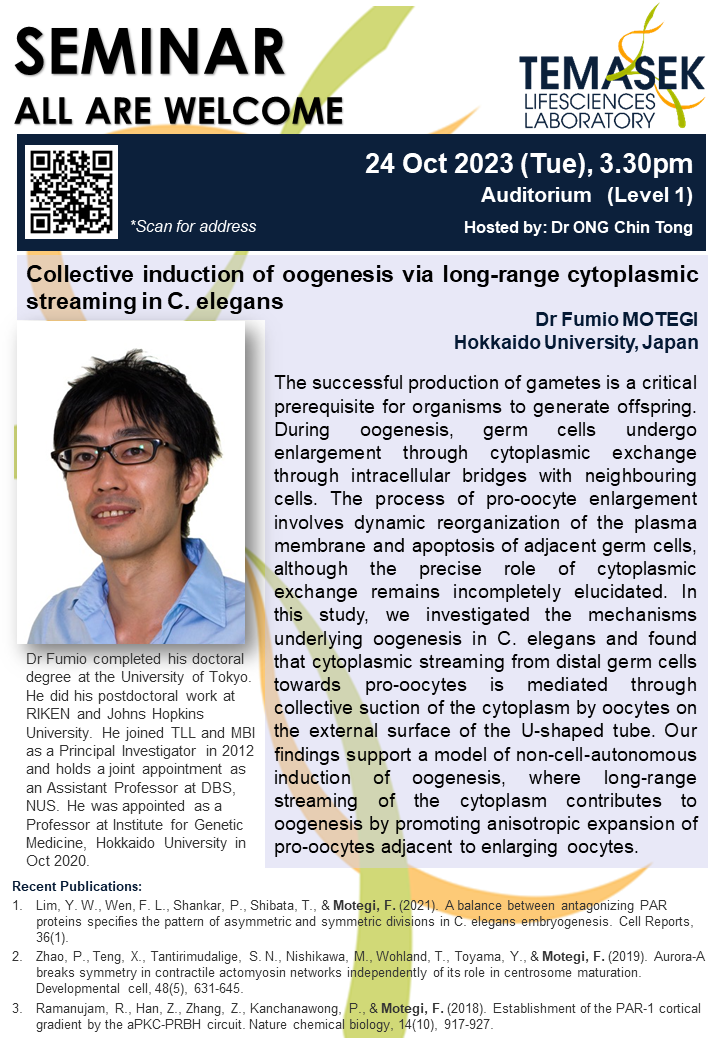 SEMINAR
ALL ARE WELCOME

TEMASEK LIFESCIENCES LABORATORY

*Scan for address

24 Oct 2023 (Tue), 3.30pm
Auditorium (Level 1)
Hosted by: Dr ONG Chin Tong

Collective induction of oogenesis via long-range cytoplasmic streaming in C. elegans

Dr Fumio MOTEGI
Hokkaido University, Japan

The successful production of gametes is a critical prerequisite for organisms to generate offspring. During oogenesis, germ cells undergo enlargement through cytoplasmic exchange through intracellular bridges with neighbouring cells. The process of pro-oocyte enlargement involves dynamic reorganization of the plasma membrane and apoptosis of adjacent germ cells, although the precise role of cytoplasmic exchange remains incompletely elucidated. In this study, we investigated the mechanisms underlying oogenesis in C. elegans and found that cytoplasmic streaming from distal germ cells towards pro-oocytes is mediated through collective suction of the cytoplasm by oocytes on the external surface of the U-shaped tube. Our findings support a model of non-cell-autonomous induction of oogenesis, where long-range streaming of the cytoplasm contributes to oogenesis by promoting anisotropic expansion of pro-oocytes adjacent to enlarging oocytes.

Dr Fumio completed his doctoral degree at the University of Tokyo. He did his postdoctoral work at RIKEN and Johns Hopkins University. He joined TLL and MBI as a Principal Investigator in 2012 and holds a joint appointment as an Assistant Professor at DBS, NUS. He was appointed as a Professor at Institute for Genetic Medicine, Hokkaido University in Oct 2020.

Recent Publications:
1. Lim, Y. W., Wen, F. L., Shankar, P., Shibata, T., & Motegi, F. (2021). A balance between antagonizing PAR proteins specifies the pattern of asymmetric and symmetric divisions in C. elegans embryogenesis. Cell Reports, 36(1).
2. Zhao, P., Teng, X., Tantirimudalige, S. N., Nishikawa, M., Wohland, T., Toyama, Y., & Motegi, F. (2019). Aurora-A breaks symmetry in contractile actomyosin networks independently of its role in centrosome maturation. Developmental cell, 48(5), 631-645.
3. Ramanujam, R., Han, Z., Zhang, Z., Kanchanawong, P., & Motegi, F. (2018). Establishment of the PAR-1 cortical gradient by the aPKC-PRBH circuit. Nature chemical biology, 14(10), 917-927.